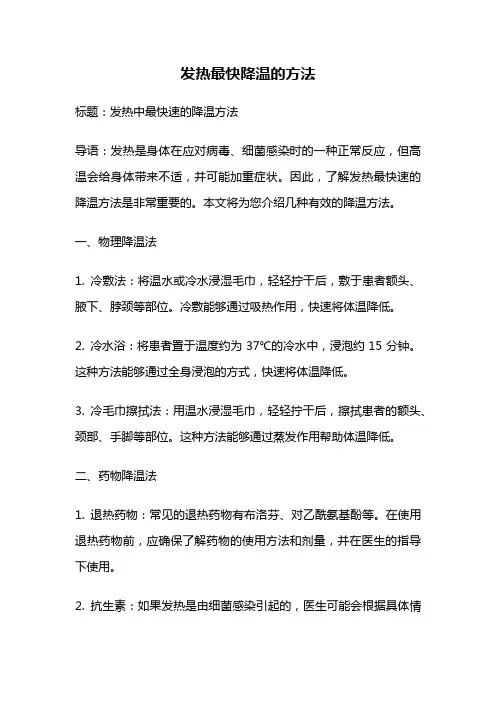 发热最快降温的方法

标题：发热中最快速的降温方法

导语：发热是身体在应对病毒、细菌感染时的一种正常反应，但高温会给身体带来不适，并可能加重症状。因此，了解发热最快速的降温方法是非常重要的。本文将为您介绍几种有效的降温方法。

一、物理降温法

1. 冷敷法：将温水或冷水浸湿毛巾，轻轻拧干后，敷于患者额头、腋下、脖颈等部位。冷敷能够通过吸热作用，快速将体温降低。

2. 冷水浴：将患者置于温度约为 37℃的冷水中，浸泡约 15 分钟。这种方法能够通过全身浸泡的方式，快速将体温降低。

3. 冷毛巾擦拭法：用温水浸湿毛巾，轻轻拧干后，擦拭患者的额头、颈部、手脚等部位。这种方法能够通过蒸发作用帮助体温降低。

二、药物降温法

1. 退热药物：常见的退热药物有布洛芬、对乙酰氨基酚等。在使用退热药物前，应确保了解药物的使用方法和剂量，并在医生的指导下使用。

2. 抗生素：如果发热是由细菌感染引起的，医生可能会根据具体情